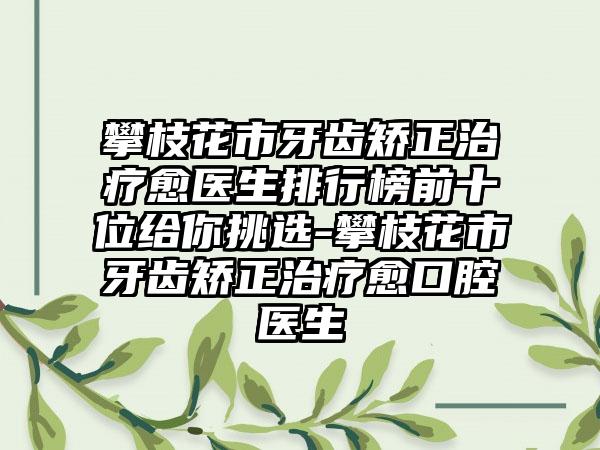 攀枝花市牙齿矫正治疗愈医生排行榜前十位给你挑选-攀枝花市牙齿矫正治疗愈口腔医生